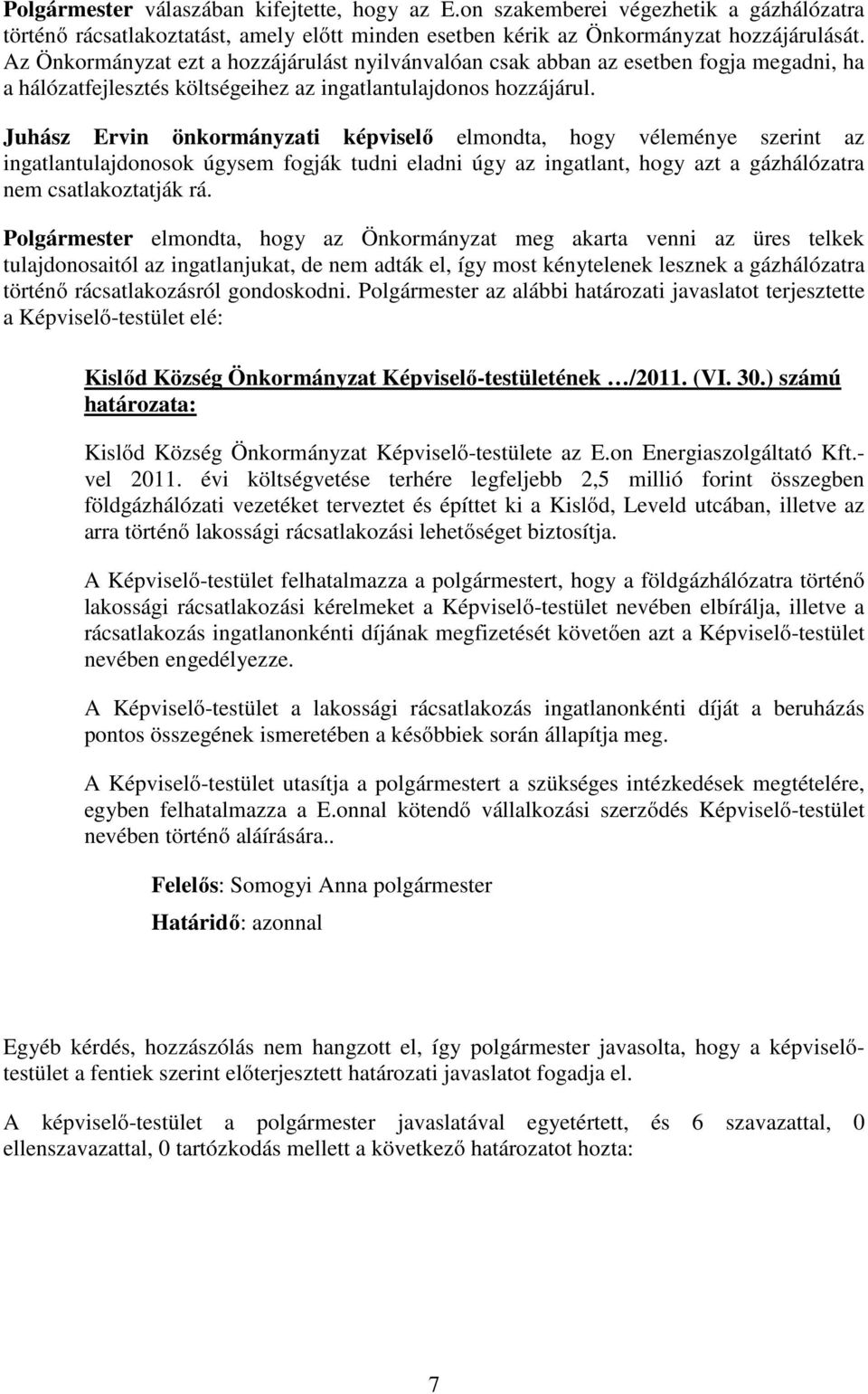 Polgármester válaszában kifejtette, hogy az E.on szakemberei végezhetik a gázhálózatra történő rácsatlakoztatást, amely előtt minden esetben kérik az Önkormányzat hozzájárulását. Az Önkormányzat ezt a hozzájárulást nyilvánvalóan csak abban az esetben fogja megadni, ha a hálózatfejlesztés költségeihez az ingatlantulajdonos hozzájárul.

Juhász Ervin önkormányzati képviselő elmondta, hogy véleménye szerint az ingatlantulajdonosok úgysem fogják tudni eladni úgy az ingatlant, hogy azt a gázhálózatra nem csatlakoztatják rá.

Polgármester elmondta, hogy az Önkormányzat meg akarta venni az üres telkek tulajdonosaitól az ingatlanjukat, de nem adták el, így most kénytelenek lesznek a gázhálózatra történő rácsatlakozásról gondoskodni. Polgármester az alábbi határozati javaslatot terjesztette a Képviselő-testület elé:

Kislőd Község Önkormányzat Képviselő-testületének …/2011. (VI. 30.) számú határozata:

Kislőd Község Önkormányzat Képviselő-testülete az E.on Energiaszolgáltató Kft.-vel 2011. évi költségvetése terhére legfeljebb 2,5 millió forint összegben földgázhálózati vezetéket terveztet és építtet ki a Kislőd, Leveld utcában, illetve az arra történő lakossági rácsatlakozási lehetőséget biztosítja.

A Képviselő-testület felhatalmazza a polgármestert, hogy a földgázhálózatra történő lakossági rácsatlakozási kérelmeket a Képviselő-testület nevében elbírálja, illetve a rácsatlakozás ingatlanonkénti díjának megfizetését követően azt a Képviselő-testület nevében engedélyezze.

A Képviselő-testület a lakossági rácsatlakozás ingatlanonkénti díját a beruházás pontos összegének ismeretében a későbbiek során állapítja meg.

A Képviselő-testület utasítja a polgármestert a szükséges intézkedések megtételére, egyben felhatalmazza a E.onnal kötendő vállalkozási szerződés Képviselő-testület nevében történő aláírására..

Felelős: Somogyi Anna polgármester
Határidő: azonnal

Egyéb kérdés, hozzászólás nem hangzott el, így polgármester javasolta, hogy a képviselő-testület a fentiek szerint előterjesztett határozati javaslatot fogadja el.

A képviselő-testület a polgármester javaslatával egyetértett, és 6 szavazattal, 0 ellenszavazattal, 0 tartózkodás mellett a következő határozatot hozta:

7